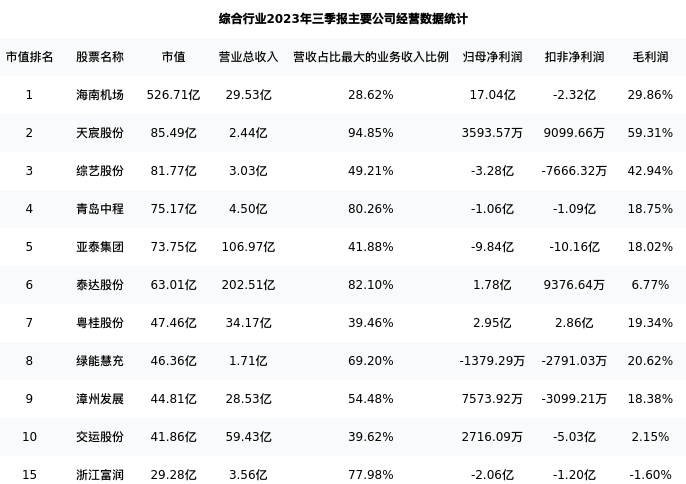 综合行业2023年三季报主要公司经营数据统计

| 市值排名 | 股票名称 | 市值 | 营业总收入 | 营收占比最大的业务收入比例 | 归母净利润 | 扣非净利润 | 毛利润 |
|---|---|---|---|---|---|---|---|
| 1 | 海南机场 | 526.71亿 | 29.53亿 | 28.62% | 17.04亿 | -2.32亿 | 29.86% |
| 2 | 天宸股份 | 85.49亿 | 2.44亿 | 94.85% | 3593.57万 | 9099.66万 | 59.31% |
| 3 | 综艺股份 | 81.77亿 | 3.03亿 | 49.21% | -3.28亿 | -7666.32万 | 42.94% |
| 4 | 青岛中程 | 75.17亿 | 4.50亿 | 80.26% | -1.06亿 | -1.09亿 | 18.75% |
| 5 | 亚泰集团 | 73.75亿 | 106.97亿 | 41.88% | -9.84亿 | -10.16亿 | 18.02% |
| 6 | 泰达股份 | 63.01亿 | 202.51亿 | 82.10% | 1.78亿 | 9376.64万 | 6.77% |
| 7 | 粤桂股份 | 47.46亿 | 34.17亿 | 39.46% | 2.95亿 | 2.86亿 | 19.34% |
| 8 | 绿能慧充 | 46.36亿 | 1.71亿 | 69.20% | -1379.29万 | -2791.03万 | 20.62% |
| 9 | 漳州发展 | 44.81亿 | 28.53亿 | 54.48% | 7573.92万 | -3099.21万 | 18.38% |
| 10 | 交运股份 | 41.86亿 | 59.43亿 | 39.62% | 2716.09万 | -5.03亿 | 2.15% |
| 15 | 浙江富润 | 29.28亿 | 3.56亿 | 77.98% | -2.06亿 | -1.20亿 | -1.60% |